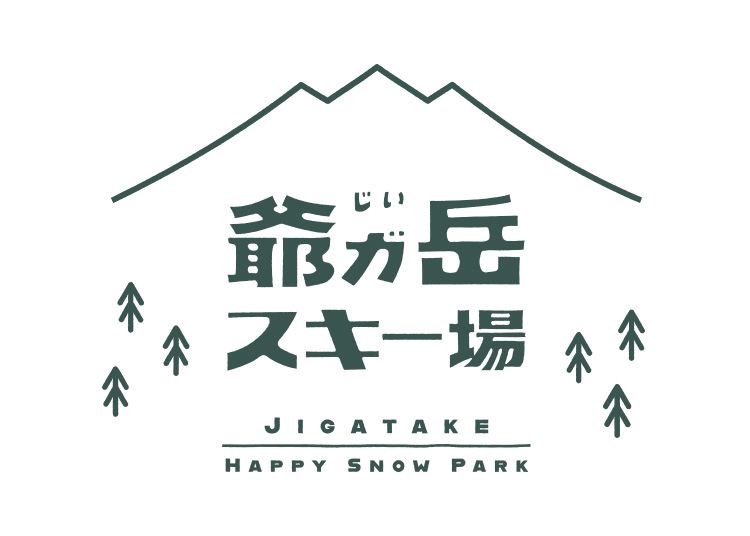 じい
爺ガ岳
スキー場

JIGATAKE
HAPPY SNOW PARK